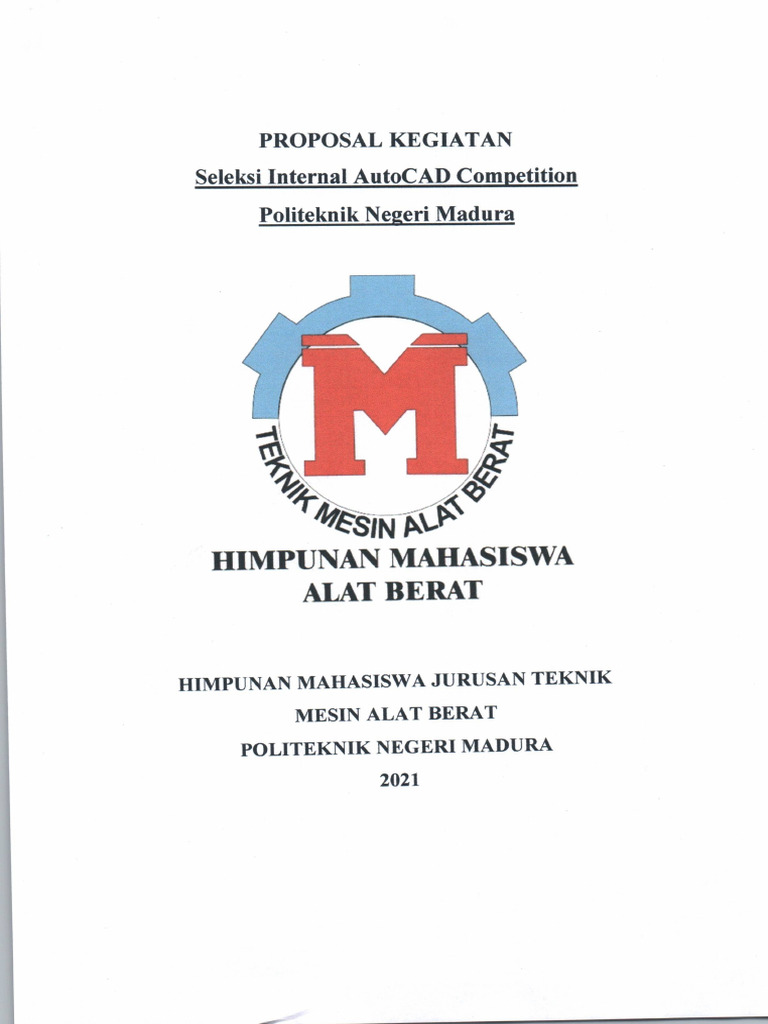 PROPOSAL KEGIATAN
Seleksi Internal AutoCAD Competition
Politeknik Negeri Madura

M

TEKNIK MESIN ALAT BERAT

HIMPUNAN MAHASISWA
ALAT BERAT

HIMPUNAN MAHASISWA JURUSAN TEKNIK
MESIN ALAT BERAT
POLITEKNIK NEGERI MADURA
2021